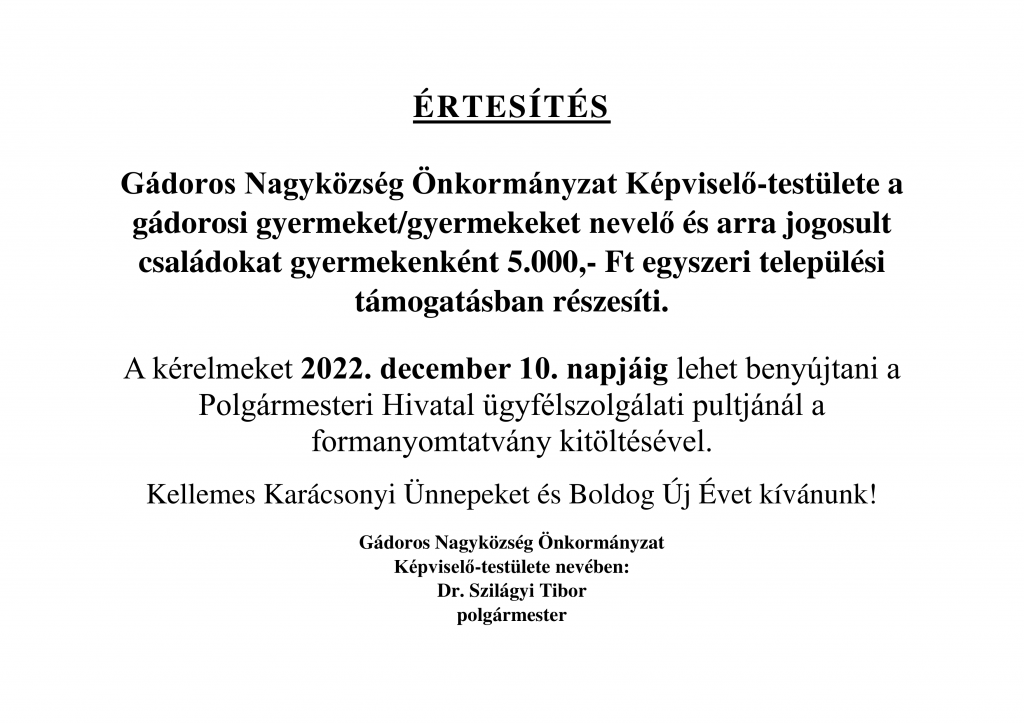 ÉRTESÍTÉS

Gádoros Nagyközség Önkormányzat Képviselő-testülete a gádorosi gyermeket/gyermekeket nevelő és arra jogosult családokat gyermekenként 5.000,- Ft egyszeri települési támogatásban részesíti.

A kérelmeket 2022. december 10. napjáig lehet benyújtani a Polgármesteri Hivatal ügyfélszolgálati pultjánál a formanyomtatvány kitöltésével.

Kellemes Karácsonyi Ünnepeket és Boldog Új Évet kívánunk!

Gádoros Nagyközség Önkormányzat
Képviselő-testülete nevében:
Dr. Szilágyi Tibor
polgármester